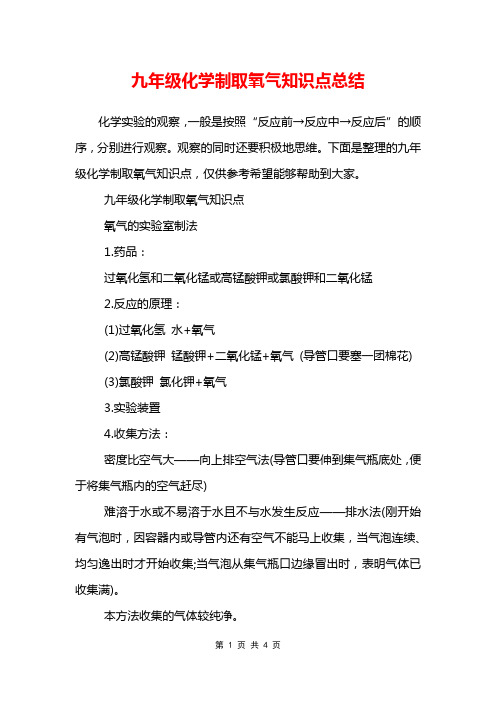 九年级化学制取氧气知识点总结

化学实验的观察，一般是按照“反应前→反应中→反应后”的顺序，分别进行观察。观察的同时还要积极地思维。下面是整理的九年级化学制取氧气知识点，仅供参考希望能够帮助到大家。

九年级化学制取氧气知识点

氧气的实验室制法

1.药品：

过氧化氢和二氧化锰或高锰酸钾或氯酸钾和二氧化锰

2.反应的原理：

(1)过氧化氢 水+氧气

(2)高锰酸钾 锰酸钾+二氧化锰+氧气 (导管口要塞一团棉花)

(3)氯酸钾 氯化钾+氧气

3.实验装置

4.收集方法：

密度比空气大——向上排空气法(导管口要伸到集气瓶底处，便于将集气瓶内的空气赶尽)

难溶于水或不易溶于水且不与水发生反应——排水法(刚开始有气泡时，因容器内或导管内还有空气不能马上收集，当气泡连续、均匀逸出时才开始收集;当气泡从集气瓶口边缘冒出时，表明气体已收集满)。

本方法收集的气体较纯净。

第 1 页 共 4 页